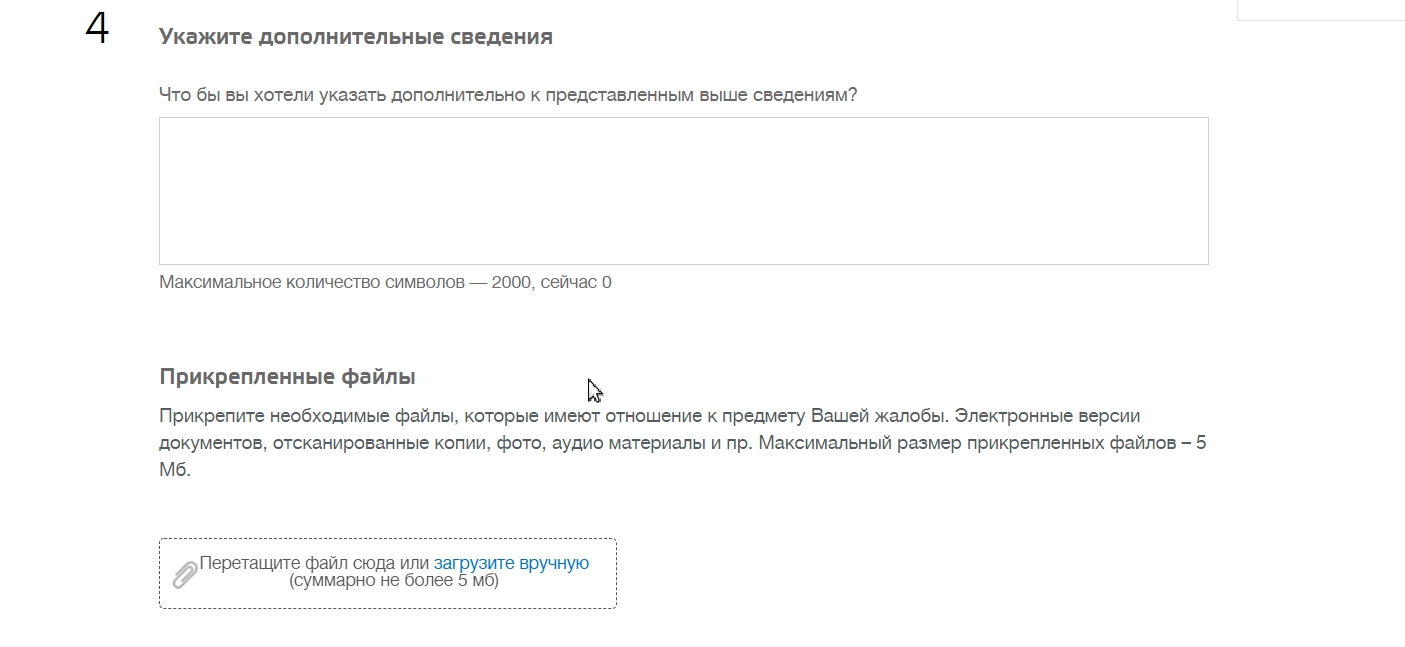 4

Укажите дополнительные сведения

Что бы вы хотели указать дополнительно к представленным выше сведениям?

Максимальное количество символов — 2000, сейчас 0

Прикрепленные файлы

Прикрепите необходимые файлы, которые имеют отношение к предмету Вашей жалобы. Электронные версии документов, отсканированные копии, фото, аудио материалы и пр. Максимальный размер прикрепленных файлов – 5 Мб.

Перетащите файл сюда или загрузите вручную
(суммарно не более 5 мб)